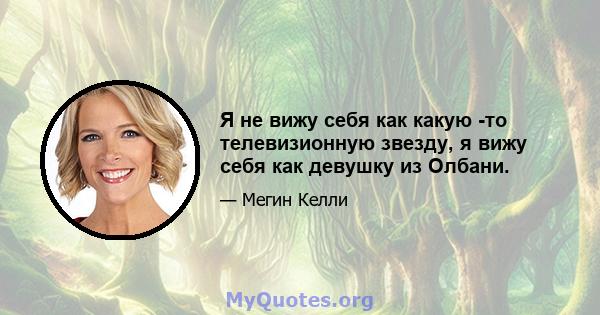 Я не вижу себя как какую -то телевизионную звезду, я вижу себя как девушку из Олбани.

— Мегин Келли

MyQuotes.org